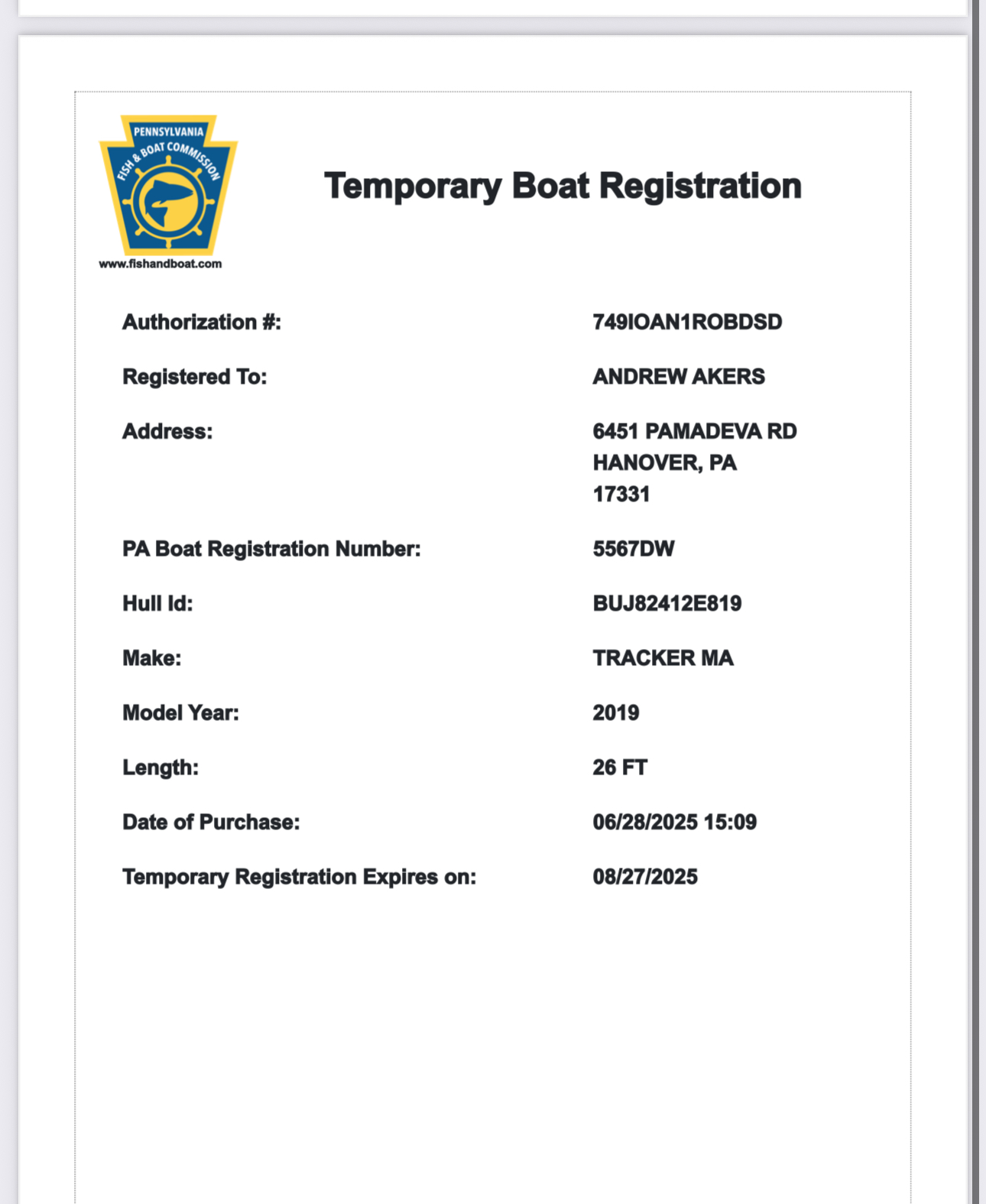 PENNSYLVANIA
FISH & BOAT COMMISSION
www.fishandboat.com

Temporary Boat Registration

Authorization #: 749IOAN1ROBDSD

Registered To: ANDREW AKERS

Address: 6451 PAMADEVA RD
HANOVER, PA
17331

PA Boat Registration Number: 5567DW

Hull Id: BUJ82412E819

Make: TRACKER MA

Model Year: 2019

Length: 26 FT

Date of Purchase: 06/28/2025 15:09

Temporary Registration Expires on: 08/27/2025